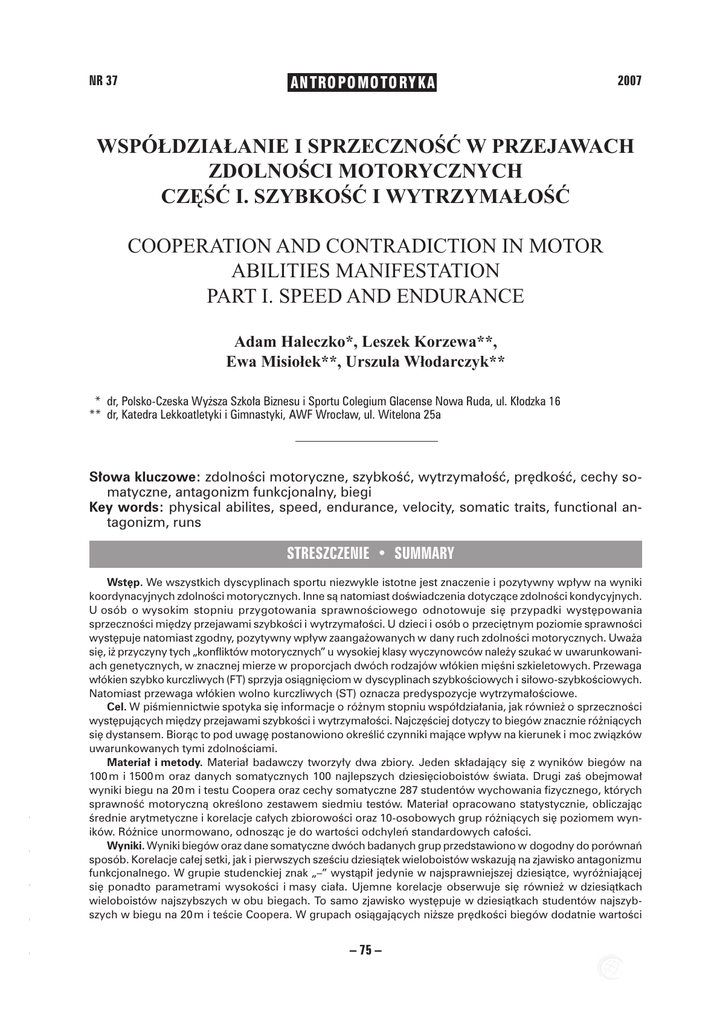 NR 37 ANTROPOMOTORYKA 2007

WSPÓŁDZIAŁANIE I SPRZECZNOŚĆ W PRZEJAWACH ZDOLNOŚCI MOTORYCZNYCH CZĘŚĆ I. SZYBKOŚĆ I WYTRZYMAŁOŚĆ

COOPERATION AND CONTRADICTION IN MOTOR ABILITIES MANIFESTATION PART I. SPEED AND ENDURANCE

Adam Haleczko*, Leszek Korzewa**, Ewa Misiołek**, Urszula Włodarczyk**

* dr, Polsko-Czeska Wyższa Szkoła Biznesu i Sportu Colegium Glacense Nowa Ruda, ul. Kłodzka 16
** dr, Katedra Lekkoatletyki i Gimnastyki, AWF Wrocław, ul. Witelona 25a

Słowa kluczowe: zdolności motoryczne, szybkość, wytrzymałość, prędkość, cechy somatyczne, antagonizm funkcjonalny, biegi
Key words: physical abilites, speed, endurance, velocity, somatic traits, functional antagonizm, runs

STRESZCZENIE • SUMMARY

Wstęp. We wszystkich dyscyplinach sportu niezwykle istotne jest znaczenie i pozytywny wpływ na wyniki koordynacyjnych zdolności motorycznych. Inne są natomiast doświadczenia dotyczące zdolności kondycyjnych. U osób o wysokim stopniu przygotowania sprawnościowego odnotowuje się przypadki występowania sprzeczności między przejawami szybkości i wytrzymałości. U dzieci i osób o przeciętnym poziomie sprawności występuje natomiast zgodny, pozytywny wpływ zaangażowanych w dany ruch zdolności motorycznych. Uważa się, iż przyczyny tych „konfliktów motorycznych" u wysokiej klasy wyczynowców należy szukać w uwarunkowaniach genetycznych, w znacznej mierze w proporcjach dwóch rodzajów włókien mięśni szkieletowych. Przewaga włókien szybko kurczliwych (FT) sprzyja osiągnięciom w dyscyplinach szybkościowych i siłowo-szybkościowych. Natomiast przewaga włókien wolno kurczliwych (ST) oznacza predyspozycje wytrzymałościowe.
Cel. W piśmiennictwie spotyka się informacje o różnym stopniu współdziałania, jak również o sprzeczności występujących między przejawami szybkości i wytrzymałości. Najczęściej dotyczy to biegów znacznie różniących się dystansem. Biorąc to pod uwagę postanowiono określić czynniki mające wpływ na kierunek i moc związków uwarunkowanych tymi zdolnościami.
Materiał i metody. Materiał badawczy tworzyły dwa zbiory. Jeden składający się z wyników biegów na 100 m i 1500 m oraz danych somatycznych 100 najlepszych dziesięcioboistów świata. Drugi zaś obejmował wyniki biegu na 20 m i testu Coopera oraz cechy somatyczne 287 studentów wychowania fizycznego, których sprawność motoryczną określono zestawem siedmiu testów. Materiał opracowano statystycznie, obliczając średnie arytmetyczne i korelacje całych zbiorowości oraz 10-osobowych grup różniących się poziomem wyników. Różnice unormowano, odnosząc je do wartości odchyleń standardowych całości.
Wyniki. Wyniki biegów oraz dane somatyczne dwóch badanych grup przedstawiono w dogodny do porównań sposób. Korelacje całej setki, jak i pierwszych sześciu dziesiątek wieloboistów wskazują na zjawisko antagonizmu funkcjonalnego. W grupie studenckiej znak „–" wystąpił jedynie w najsprawniejszej dziesiątce, wyróżniającej się ponadto parametrami wysokości i masy ciała. Ujemne korelacje obserwuje się również w dziesiątkach wieloboistów najszybszych w obu biegach. To samo zjawisko występuje w dziesiątkach studentów najszybszych w biegu na 20 m i teście Coopera. W grupach osiągających niższe prędkości biegów dodatnie wartości

– 75 –